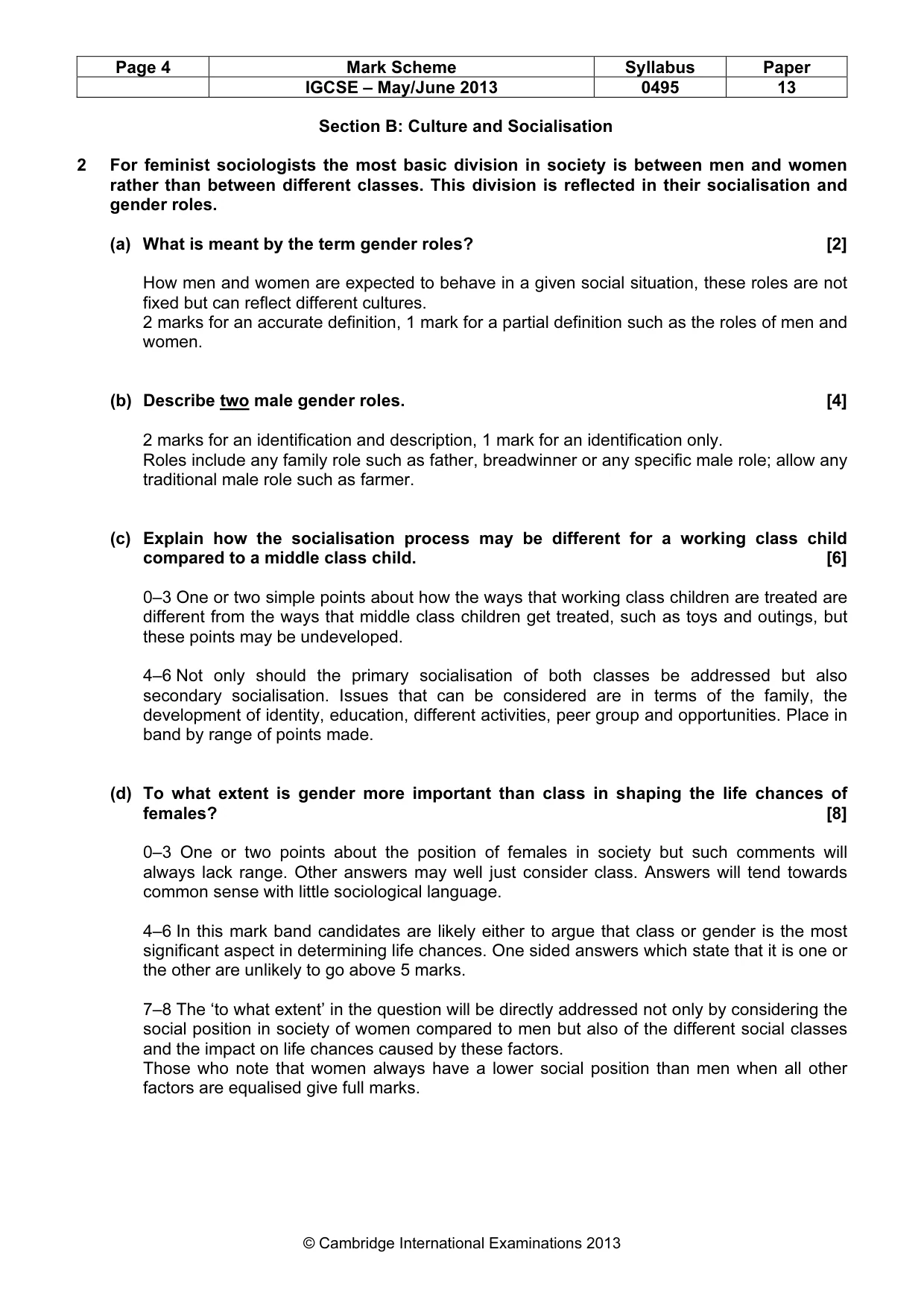 | Page 4 | Mark Scheme | Syllabus | Paper |
|---|---|---|---|
|  | IGCSE – May/June 2013 | 0495 | 13 |

Section B: Culture and Socialisation

2 For feminist sociologists the most basic division in society is between men and women rather than between different classes. This division is reflected in their socialisation and gender roles.

(a) What is meant by the term gender roles? [2]

How men and women are expected to behave in a given social situation, these roles are not fixed but can reflect different cultures.
2 marks for an accurate definition, 1 mark for a partial definition such as the roles of men and women.

(b) Describe two male gender roles. [4]

2 marks for an identification and description, 1 mark for an identification only.
Roles include any family role such as father, breadwinner or any specific male role; allow any traditional male role such as farmer.

(c) Explain how the socialisation process may be different for a working class child compared to a middle class child. [6]

0–3 One or two simple points about how the ways that working class children are treated are different from the ways that middle class children get treated, such as toys and outings, but these points may be undeveloped.

4–6 Not only should the primary socialisation of both classes be addressed but also secondary socialisation. Issues that can be considered are in terms of the family, the development of identity, education, different activities, peer group and opportunities. Place in band by range of points made.

(d) To what extent is gender more important than class in shaping the life chances of females? [8]

0–3 One or two points about the position of females in society but such comments will always lack range. Other answers may well just consider class. Answers will tend towards common sense with little sociological language.

4–6 In this mark band candidates are likely either to argue that class or gender is the most significant aspect in determining life chances. One sided answers which state that it is one or the other are unlikely to go above 5 marks.

7–8 The 'to what extent' in the question will be directly addressed not only by considering the social position in society of women compared to men but also of the different social classes and the impact on life chances caused by these factors.
Those who note that women always have a lower social position than men when all other factors are equalised give full marks.

© Cambridge International Examinations 2013